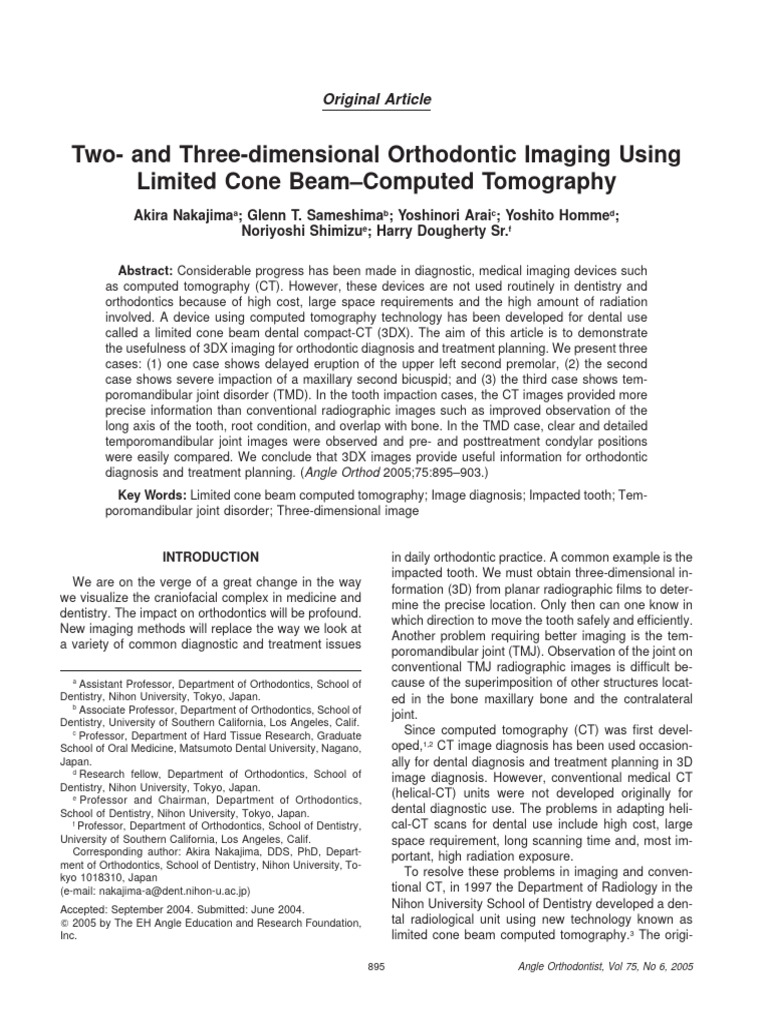 Original Article

Two- and Three-dimensional Orthodontic Imaging Using Limited Cone Beam–Computed Tomography

Akira Nakajima$^{a}$; Glenn T. Sameshima$^{b}$; Yoshinori Arai$^{c}$; Yoshito Homme$^{d}$; Noriyoshi Shimizu$^{e}$; Harry Dougherty Sr.$^{f}$

Abstract: Considerable progress has been made in diagnostic, medical imaging devices such as computed tomography (CT). However, these devices are not used routinely in dentistry and orthodontics because of high cost, large space requirements and the high amount of radiation involved. A device using computed tomography technology has been developed for dental use called a limited cone beam dental compact-CT (3DX). The aim of this article is to demonstrate the usefulness of 3DX imaging for orthodontic diagnosis and treatment planning. We present three cases: (1) one case shows delayed eruption of the upper left second premolar, (2) the second case shows severe impaction of a maxillary second bicuspid; and (3) the third case shows temporomandibular joint disorder (TMD). In the tooth impaction cases, the CT images provided more precise information than conventional radiographic images such as improved observation of the long axis of the tooth, root condition, and overlap with bone. In the TMD case, clear and detailed temporomandibular joint images were observed and pre- and posttreatment condylar positions were easily compared. We conclude that 3DX images provide useful information for orthodontic diagnosis and treatment planning. (Angle Orthod 2005;75:895–903.)

Key Words: Limited cone beam computed tomography; Image diagnosis; Impacted tooth; Temporomandibular joint disorder; Three-dimensional image

INTRODUCTION

We are on the verge of a great change in the way we visualize the craniofacial complex in medicine and dentistry. The impact on orthodontics will be profound. New imaging methods will replace the way we look at a variety of common diagnostic and treatment issues

$^{a}$ Assistant Professor, Department of Orthodontics, School of Dentistry, Nihon University, Tokyo, Japan.
$^{b}$ Associate Professor, Department of Orthodontics, School of Dentistry, University of Southern California, Los Angeles, Calif.
$^{c}$ Professor, Department of Hard Tissue Research, Graduate School of Oral Medicine, Matsumoto Dental University, Nagano, Japan.
$^{d}$ Research fellow, Department of Orthodontics, School of Dentistry, Nihon University, Tokyo, Japan.
$^{e}$ Professor and Chairman, Department of Orthodontics, School of Dentistry, Nihon University, Tokyo, Japan.
$^{f}$ Professor, Department of Orthodontics, School of Dentistry, University of Southern California, Los Angeles, Calif.
Corresponding author: Akira Nakajima, DDS, PhD, Department of Orthodontics, School of Dentistry, Nihon University, Tokyo 1018310, Japan
(e-mail: nakajima-a@dent.nihon-u.ac.jp)

Accepted: September 2004. Submitted: June 2004.
© 2005 by The EH Angle Education and Research Foundation, Inc.

in daily orthodontic practice. A common example is the impacted tooth. We must obtain three-dimensional information (3D) from planar radiographic films to determine the precise location. Only then can one know in which direction to move the tooth safely and efficiently. Another problem requiring better imaging is the temporomandibular joint (TMJ). Observation of the joint on conventional TMJ radiographic images is difficult because of the superimposition of other structures located in the bone maxillary bone and the contralateral joint.

Since computed tomography (CT) was first developed,$^{1,2}$ CT image diagnosis has been used occasionally for dental diagnosis and treatment planning in 3D image diagnosis. However, conventional medical CT (helical-CT) units were not developed originally for dental diagnostic use. The problems in adapting helical-CT scans for dental use include high cost, large space requirement, long scanning time and, most important, high radiation exposure.

To resolve these problems in imaging and conventional CT, in 1997 the Department of Radiology in the Nihon University School of Dentistry developed a dental radiological unit using new technology known as limited cone beam computed tomography.$^{3}$ The origi-

895

Angle Orthodontist, Vol 75, No 6, 2005